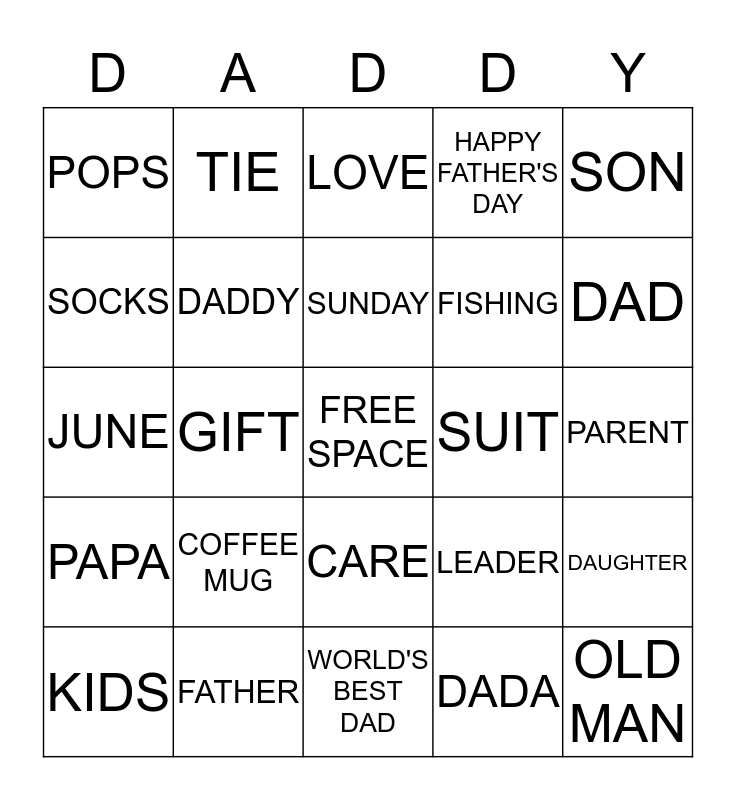 | D | A | D | D | Y |
|---|---|---|---|---|
| POPS | TIE | LOVE | HAPPY FATHER'S DAY | SON |
| SOCKS | DADDY | SUNDAY | FISHING | DAD |
| JUNE | GIFT | FREE SPACE | SUIT | PARENT |
| PAPA | COFFEE MUG | CARE | LEADER | DAUGHTER |
| KIDS | FATHER | WORLD'S BEST DAD | DADA | OLD MAN |